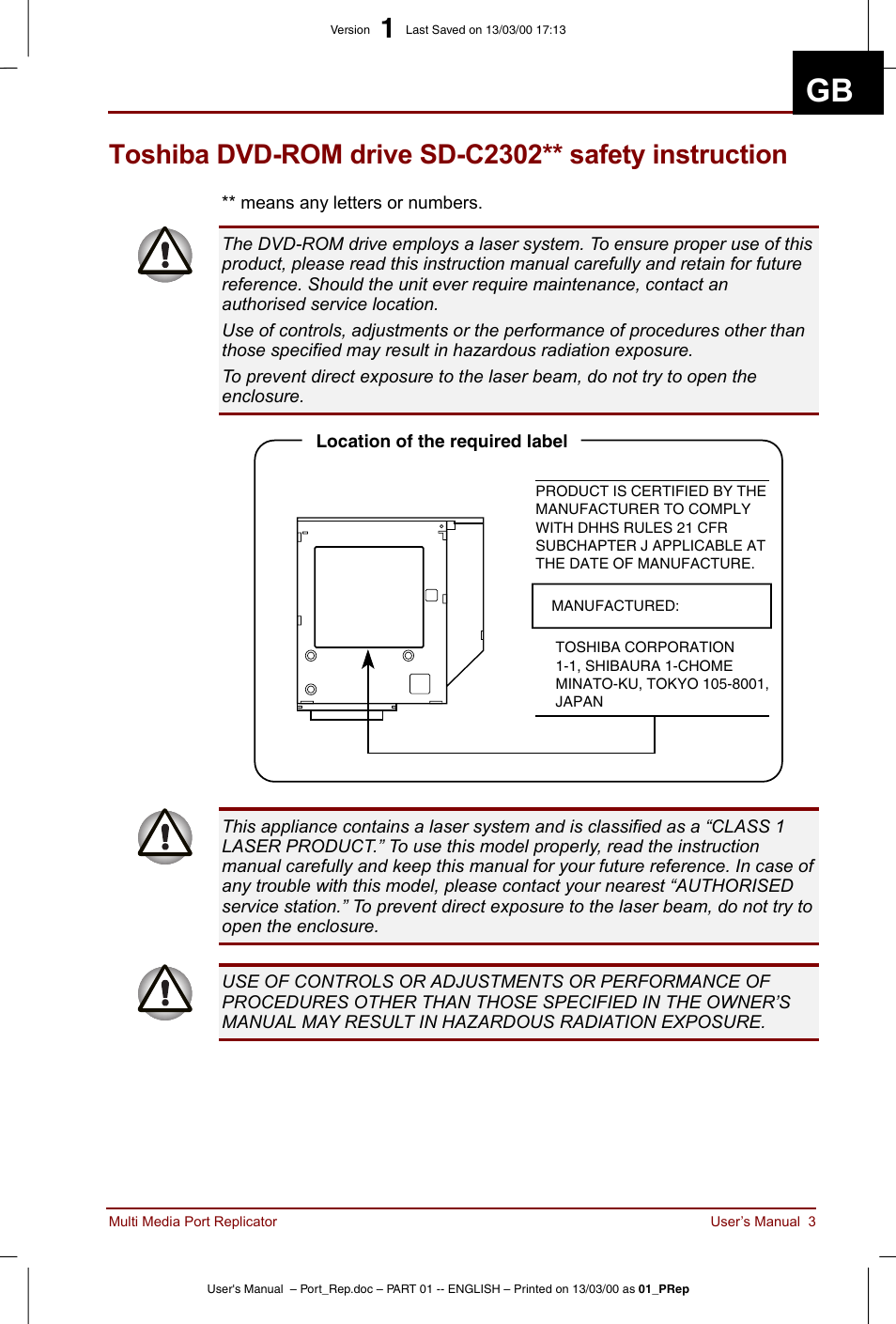 Version 1 Last Saved on 13/03/00 17:13

GB

Toshiba DVD-ROM drive SD-C2302** safety instruction

** means any letters or numbers.

The DVD-ROM drive employs a laser system. To ensure proper use of this product, please read this instruction manual carefully and retain for future reference. Should the unit ever require maintenance, contact an authorised service location.

Use of controls, adjustments or the performance of procedures other than those specified may result in hazardous radiation exposure.

To prevent direct exposure to the laser beam, do not try to open the enclosure.

Location of the required label

PRODUCT IS CERTIFIED BY THE MANUFACTURER TO COMPLY WITH DHHS RULES 21 CFR SUBCHAPTER J APPLICABLE AT THE DATE OF MANUFACTURE.

MANUFACTURED:

TOSHIBA CORPORATION
1-1, SHIBAURA 1-CHOME
MINATO-KU, TOKYO 105-8001, JAPAN

This appliance contains a laser system and is classified as a “CLASS 1 LASER PRODUCT.” To use this model properly, read the instruction manual carefully and keep this manual for your future reference. In case of any trouble with this model, please contact your nearest “AUTHORISED service station.” To prevent direct exposure to the laser beam, do not try to open the enclosure.

USE OF CONTROLS OR ADJUSTMENTS OR PERFORMANCE OF PROCEDURES OTHER THAN THOSE SPECIFIED IN THE OWNER’S MANUAL MAY RESULT IN HAZARDOUS RADIATION EXPOSURE.

Multi Media Port Replicator

User’s Manual 3

User's Manual – Port_Rep.doc – PART 01 -- ENGLISH – Printed on 13/03/00 as 01_PRep